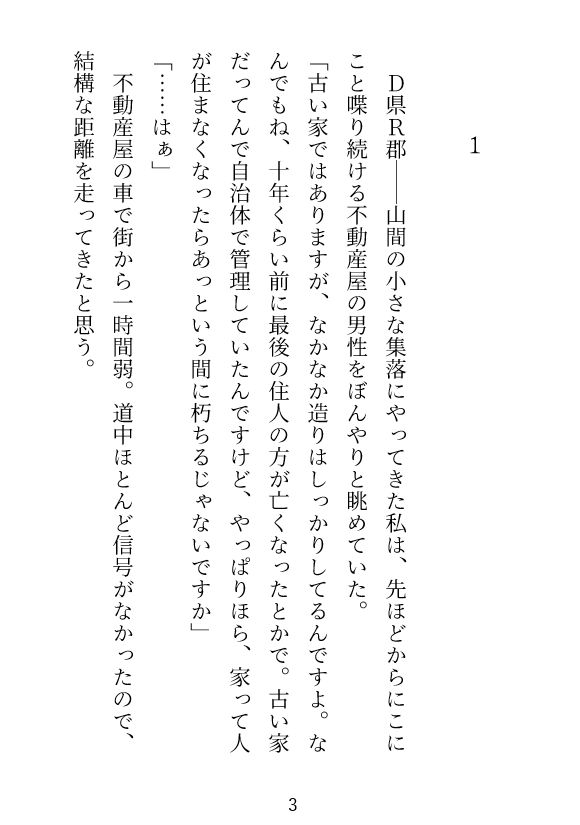 1

Ｄ県Ｒ郡――山間の小さな集落にやってきた私は、先ほどからにこにこと喋り続ける不動産屋の男性をぼんやりと眺めていた。

「古い家ではありますが、なかなか造りはしっかりしてるんですよ。なんでもね、十年くらい前に最後の住人の方が亡くなったとかで。古い家だってんで自治体で管理していたんですけど、やっぱりほら、家って人が住まなくなったらあっという間に朽ちるじゃないですか」

「……はぁ」

不動産屋の車で街から一時間弱。道中ほとんど信号がなかったので、結構な距離を走ってきたと思う。

3